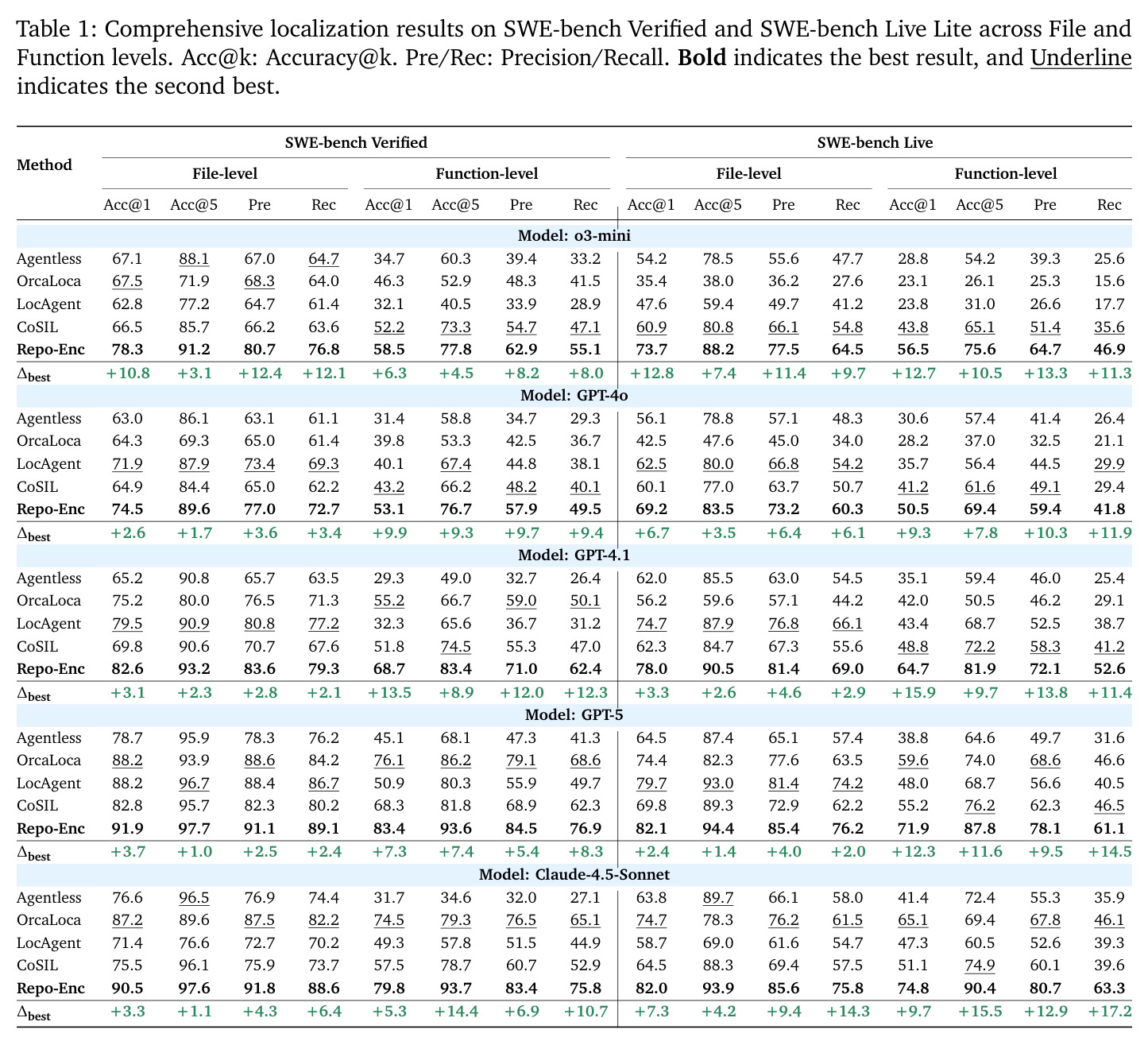 Table 1: Comprehensive localization results on SWE-bench Verified and SWE-bench Live Lite across File and Function levels. Acc@k: Accuracy@k. Pre/Rec: Precision/Recall. Bold indicates the best result, and Underline indicates the second best.

| Method | SWE-bench Verified | | | | | | | | SWE-bench Live | | | | | | | |
|---|---|---|---|---|---|---|---|---|---|---|---|---|---|---|---|---|
| | File-level | | | | Function-level | | | | File-level | | | | Function-level | | | |
| | Acc@1 | Acc@5 | Pre | Rec | Acc@1 | Acc@5 | Pre | Rec | Acc@1 | Acc@5 | Pre | Rec | Acc@1 | Acc@5 | Pre | Rec |
| Model: o3-mini | | | | | | | | | | | | | | | | |
| Agentless | 67.1 | 88.1 | 67.0 | 64.7 | 34.7 | 60.3 | 39.4 | 33.2 | 54.2 | 78.5 | 55.6 | 47.7 | 28.8 | 54.2 | 39.3 | 25.6 |
| OrcaLoca | 67.5 | 71.9 | 68.3 | 64.0 | 46.3 | 52.9 | 48.3 | 41.5 | 35.4 | 38.0 | 36.2 | 27.6 | 23.1 | 26.1 | 25.3 | 15.6 |
| LocAgent | 62.8 | 77.2 | 64.7 | 61.4 | 32.1 | 40.5 | 33.9 | 28.9 | 47.6 | 59.4 | 49.7 | 41.2 | 23.8 | 31.0 | 26.6 | 17.7 |
| CoSIL | 66.5 | 85.7 | 66.2 | 63.6 | 52.2 | 73.3 | 54.7 | 47.1 | 60.9 | 80.8 | 66.1 | 54.8 | 43.8 | 65.1 | 51.4 | 35.6 |
| Repo-Enc | 78.3 | 91.2 | 80.7 | 76.8 | 58.5 | 77.8 | 62.9 | 55.1 | 73.7 | 88.2 | 77.5 | 64.5 | 56.5 | 75.6 | 64.7 | 46.9 |
| $\Delta_{best}$ | +10.8 | +3.1 | +12.4 | +12.1 | +6.3 | +4.5 | +8.2 | +8.0 | +12.8 | +7.4 | +11.4 | +9.7 | +12.7 | +10.5 | +13.3 | +11.3 |
| Model: GPT-4o | | | | | | | | | | | | | | | | |
| Agentless | 63.0 | 86.1 | 63.1 | 61.1 | 31.4 | 58.8 | 34.7 | 29.3 | 56.1 | 78.8 | 57.1 | 48.3 | 30.6 | 57.4 | 41.4 | 26.4 |
| OrcaLoca | 64.3 | 69.3 | 65.0 | 61.4 | 39.8 | 53.3 | 42.5 | 36.7 | 42.5 | 47.6 | 45.0 | 34.0 | 28.2 | 37.0 | 32.5 | 21.1 |
| LocAgent | 71.9 | 87.9 | 73.4 | 69.3 | 40.1 | 67.4 | 44.8 | 38.1 | 62.5 | 80.0 | 66.8 | 54.2 | 35.7 | 56.4 | 44.5 | 29.9 |
| CoSIL | 64.9 | 84.4 | 65.0 | 62.2 | 43.2 | 66.2 | 48.2 | 40.1 | 60.1 | 77.0 | 63.7 | 50.7 | 41.2 | 61.6 | 49.1 | 29.4 |
| Repo-Enc | 74.5 | 89.6 | 77.0 | 72.7 | 53.1 | 76.7 | 57.9 | 49.5 | 69.2 | 83.5 | 73.2 | 60.3 | 50.5 | 69.4 | 59.4 | 41.8 |
| $\Delta_{best}$ | +2.6 | +1.7 | +3.6 | +3.4 | +9.9 | +9.3 | +9.7 | +9.4 | +6.7 | +3.5 | +6.4 | +6.1 | +9.3 | +7.8 | +10.3 | +11.9 |
| Model: GPT-4.1 | | | | | | | | | | | | | | | | |
| Agentless | 65.2 | 90.8 | 65.7 | 63.5 | 29.3 | 49.0 | 32.7 | 26.4 | 62.0 | 85.5 | 63.0 | 54.5 | 35.1 | 59.4 | 46.0 | 25.4 |
| OrcaLoca | 75.2 | 80.0 | 76.5 | 71.3 | 55.2 | 66.7 | 59.0 | 50.1 | 56.2 | 59.6 | 57.1 | 44.2 | 42.0 | 50.5 | 46.2 | 29.1 |
| LocAgent | 79.5 | 90.9 | 80.8 | 77.2 | 32.3 | 65.6 | 36.7 | 31.2 | 74.7 | 87.9 | 76.8 | 66.1 | 43.4 | 68.7 | 52.5 | 38.7 |
| CoSIL | 69.8 | 90.6 | 70.7 | 67.6 | 51.8 | 74.5 | 55.3 | 47.0 | 62.3 | 84.7 | 67.3 | 55.6 | 48.8 | 72.2 | 58.3 | 41.2 |
| Repo-Enc | 82.6 | 93.2 | 83.6 | 79.3 | 68.7 | 83.4 | 71.0 | 62.4 | 78.0 | 90.5 | 81.4 | 69.0 | 64.7 | 81.9 | 72.1 | 52.6 |
| $\Delta_{best}$ | +3.1 | +2.3 | +2.8 | +2.1 | +13.5 | +8.9 | +12.0 | +12.3 | +3.3 | +2.6 | +4.6 | +2.9 | +15.9 | +9.7 | +13.8 | +11.4 |
| Model: GPT-5 | | | | | | | | | | | | | | | | |
| Agentless | 78.7 | 95.9 | 78.3 | 76.2 | 45.1 | 68.1 | 47.3 | 41.3 | 64.5 | 87.4 | 65.1 | 57.4 | 38.8 | 64.6 | 49.7 | 31.6 |
| OrcaLoca | 88.2 | 93.9 | 88.6 | 84.2 | 76.1 | 86.2 | 79.1 | 68.6 | 74.4 | 82.3 | 77.6 | 63.5 | 59.6 | 74.0 | 68.6 | 46.6 |
| LocAgent | 88.2 | 96.7 | 88.4 | 86.7 | 50.9 | 80.3 | 55.9 | 49.7 | 79.7 | 93.0 | 81.4 | 74.2 | 48.0 | 68.7 | 56.6 | 40.5 |
| CoSIL | 82.8 | 95.7 | 82.3 | 80.2 | 68.3 | 81.8 | 68.9 | 62.3 | 69.8 | 89.3 | 72.9 | 62.2 | 55.2 | 76.2 | 62.3 | 46.5 |
| Repo-Enc | 91.9 | 97.7 | 91.1 | 89.1 | 83.4 | 93.6 | 84.5 | 76.9 | 82.1 | 94.4 | 85.4 | 76.2 | 71.9 | 87.8 | 78.1 | 61.1 |
| $\Delta_{best}$ | +3.7 | +1.0 | +2.5 | +2.4 | +7.3 | +7.4 | +5.4 | +8.3 | +2.4 | +1.4 | +4.0 | +2.0 | +12.3 | +11.6 | +9.5 | +14.5 |
| Model: Claude-4.5-Sonnet | | | | | | | | | | | | | | | | |
| Agentless | 76.6 | 96.5 | 76.9 | 74.4 | 31.7 | 34.6 | 32.0 | 27.1 | 63.8 | 89.7 | 66.1 | 58.0 | 41.4 | 72.4 | 55.3 | 35.9 |
| OrcaLoca | 87.2 | 89.6 | 87.5 | 82.2 | 74.5 | 79.3 | 76.5 | 65.1 | 74.7 | 78.3 | 76.2 | 61.5 | 65.1 | 69.4 | 67.8 | 46.1 |
| LocAgent | 71.4 | 76.6 | 72.7 | 70.2 | 49.3 | 57.8 | 51.5 | 44.9 | 58.7 | 69.0 | 61.6 | 54.7 | 47.3 | 60.5 | 52.6 | 39.3 |
| CoSIL | 75.5 | 96.1 | 75.9 | 73.7 | 57.5 | 78.7 | 60.7 | 52.9 | 64.5 | 88.3 | 69.4 | 57.5 | 51.1 | 74.9 | 60.1 | 39.6 |
| Repo-Enc | 90.5 | 97.6 | 91.8 | 88.6 | 79.8 | 93.7 | 83.4 | 75.8 | 82.0 | 93.9 | 85.6 | 75.8 | 74.8 | 90.4 | 80.7 | 63.3 |
| $\Delta_{best}$ | +3.3 | +1.1 | +4.3 | +6.4 | +5.3 | +14.4 | +6.9 | +10.7 | +7.3 | +4.2 | +9.4 | +14.3 | +9.7 | +15.5 | +12.9 | +17.2 |